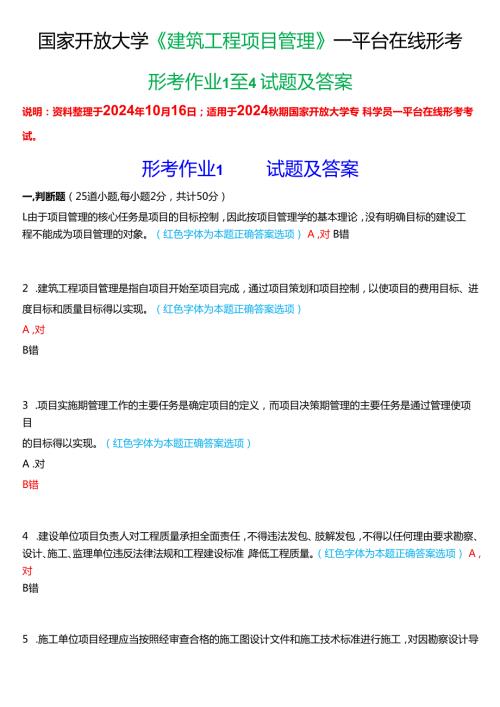 国家开放大学《建筑工程项目管理》一平台在线形考

形考作业1至4 试题及答案

说明：资料整理于2024年10月16日；适用于2024秋期国家开放大学专 科学员一平台在线形考考试。

形考作业1　　试题及答案

一,判断题（25道小题,每小题2分，共计50分）

L由于项目管理的核心任务是项目的目标控制，因此按项目管理学的基本理论，没有明确目标的建设工程不能成为项目管理的对象。（红色字体为本题正确答案选项）A ,对 B错

2 .建筑工程项目管理是指自项目开始至项目完成，通过项目策划和项目控制，以使项目的费用目标、进度目标和质量目标得以实现。（红色字体为本题正确答案选项）

A ,对

B错

3 .项目实施期管理工作的主要任务是确定项目的定义，而项目决策期管理的主要任务是通过管理使项目

的目标得以实现。（红色字体为本题正确答案选项）

A .对

B错

4 .建设单位项目负责人对工程质量承担全面责任，不得违法发包、肢解发包，不得以任何理由要求勘察、设计、施工、监理单位违反法律法规和工程建设标准 降低工程质量。（红色字体为本题正确答案选项）A ,对

B错

5 .施工单位项目经理应当按照经审查合格的施工图设计文件和施工技术标准进行施工，对因勘察设计导